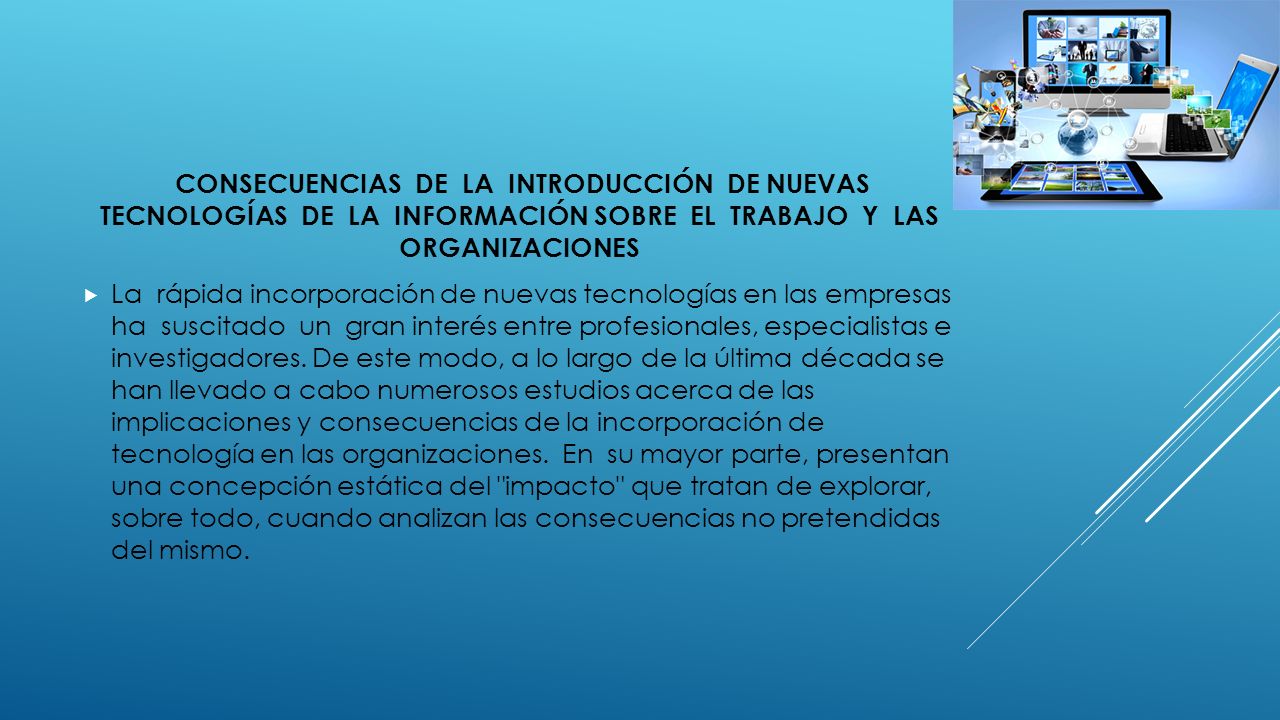 CONSECUENCIAS DE LA INTRODUCCIÓN DE NUEVAS TECNOLOGÍAS DE LA INFORMACIÓN SOBRE EL TRABAJO Y LAS ORGANIZACIONES

La rápida incorporación de nuevas tecnologías en las empresas ha suscitado un gran interés entre profesionales, especialistas e investigadores. De este modo, a lo largo de la última década se han llevado a cabo numerosos estudios acerca de las implicaciones y consecuencias de la incorporación de tecnología en las organizaciones. En su mayor parte, presentan una concepción estática del "impacto" que tratan de explorar, sobre todo, cuando analizan las consecuencias no pretendidas del mismo.